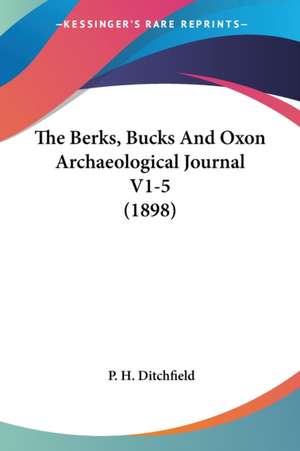 —KESSINGER'S RARE REPRINTS—

The Berks, Bucks And Oxon Archaeological Journal V1-5 (1898)

P. H. Ditchfield